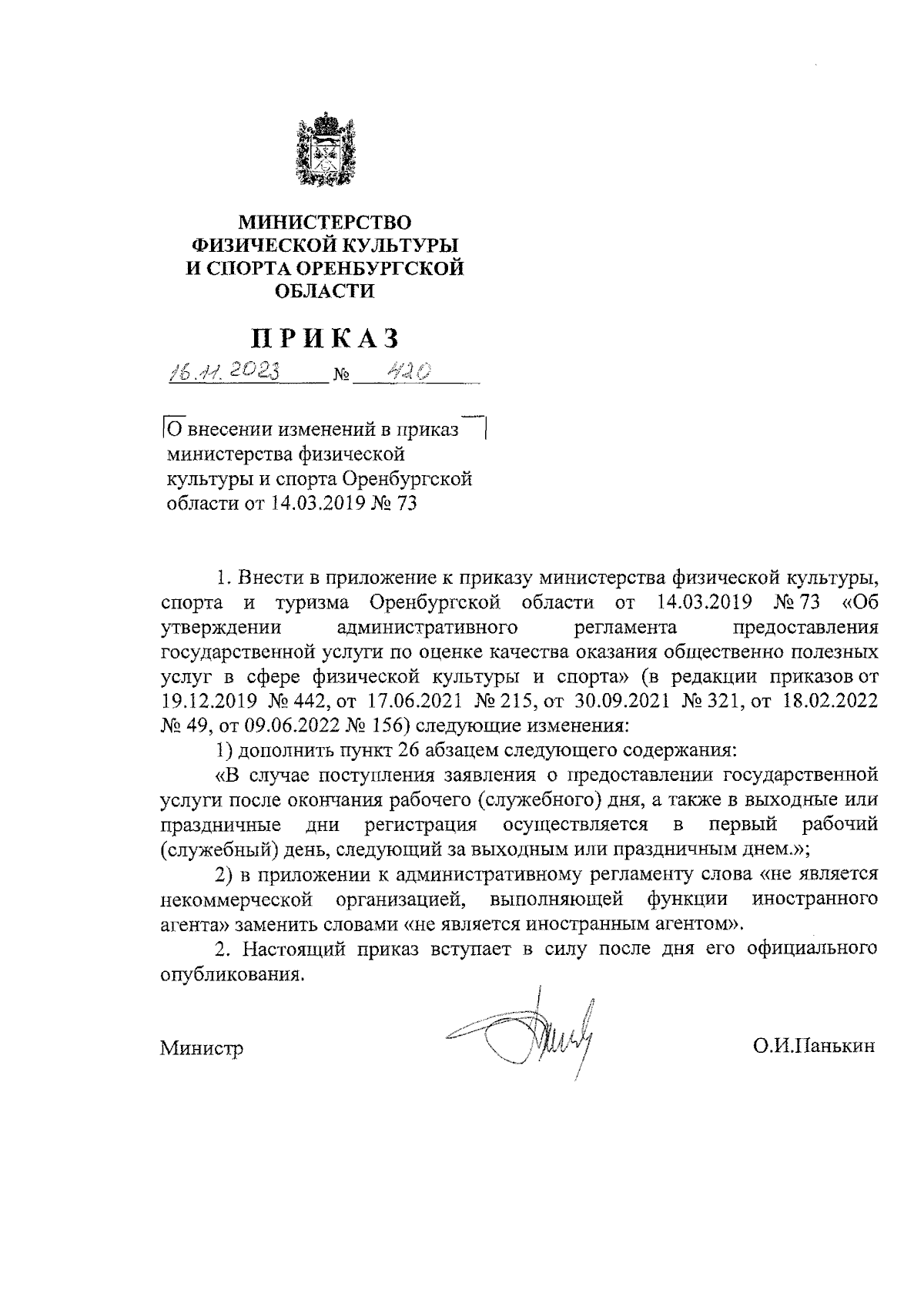 МИНИСТЕРСТВО
ФИЗИЧЕСКОЙ КУЛЬТУРЫ
И СПОРТА ОРЕНБУРГСКОЙ
ОБЛАСТИ

ПРИКАЗ

16.11.2023 № 420

О внесении изменений в приказ министерства физической культуры и спорта Оренбургской области от 14.03.2019 № 73

1. Внести в приложение к приказу министерства физической культуры, спорта и туризма Оренбургской области от 14.03.2019 № 73 «Об утверждении административного регламента предоставления государственной услуги по оценке качества оказания общественно полезных услуг в сфере физической культуры и спорта» (в редакции приказов от 19.12.2019 № 442, от 17.06.2021 № 215, от 30.09.2021 № 321, от 18.02.2022 № 49, от 09.06.2022 № 156) следующие изменения:

1) дополнить пункт 26 абзацем следующего содержания:

«В случае поступления заявления о предоставлении государственной услуги после окончания рабочего (служебного) дня, а также в выходные или праздничные дни регистрация осуществляется в первый рабочий (служебный) день, следующий за выходным или праздничным днем.»;

2) в приложении к административному регламенту слова «не является некоммерческой организацией, выполняющей функции иностранного агента» заменить словами «не является иностранным агентом».

2. Настоящий приказ вступает в силу после дня его официального опубликования.

Министр О.И.Панькин